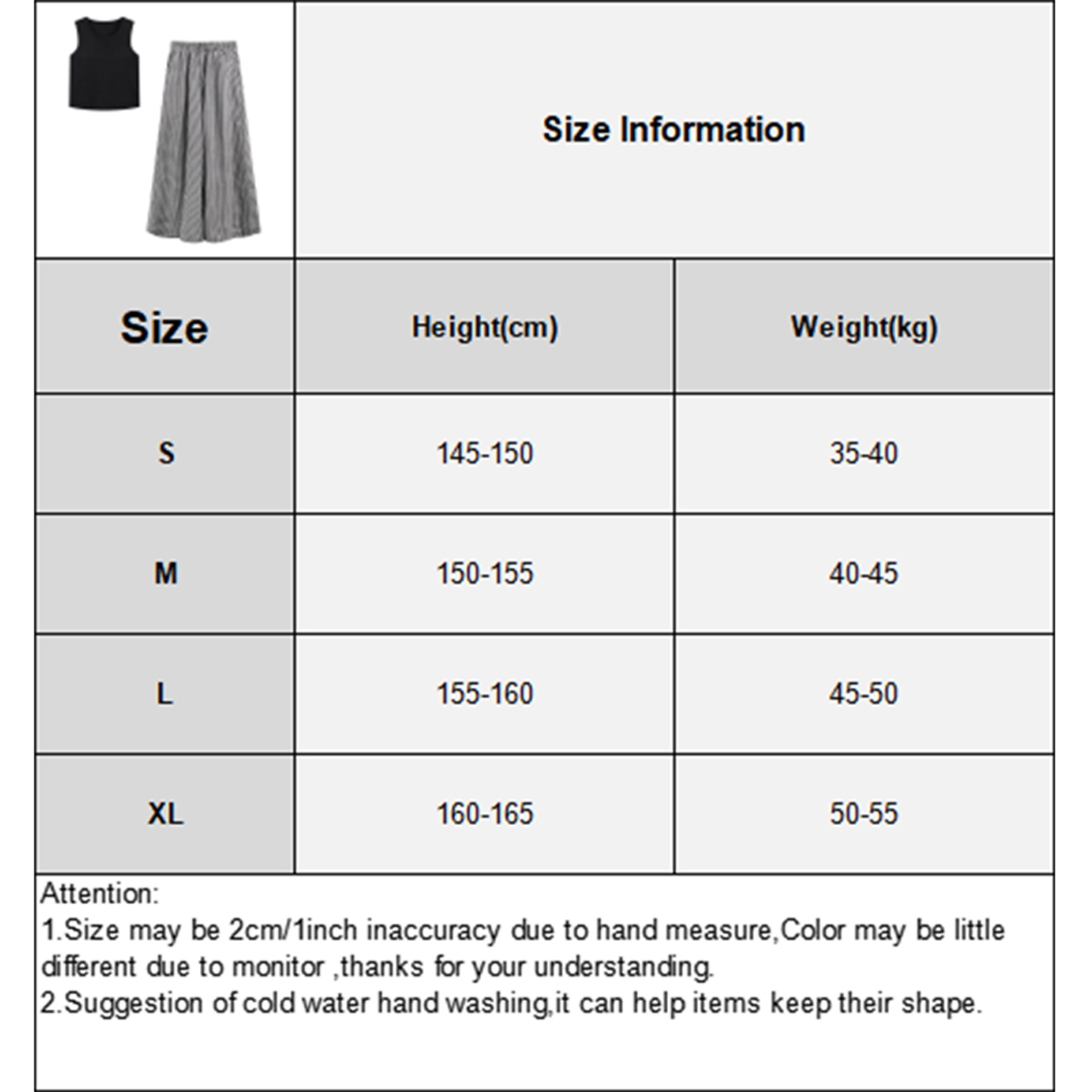 Size Information

| Size | Height(cm) | Weight(kg) |
|---|---|---|
| S | 145-150 | 35-40 |
| M | 150-155 | 40-45 |
| L | 155-160 | 45-50 |
| XL | 160-165 | 50-55 |

Attention:
1.Size may be 2cm/1inch inaccuracy due to hand measure,Color may be little different due to monitor ,thanks for your understanding.
2.Suggestion of cold water hand washing,it can help items keep their shape.